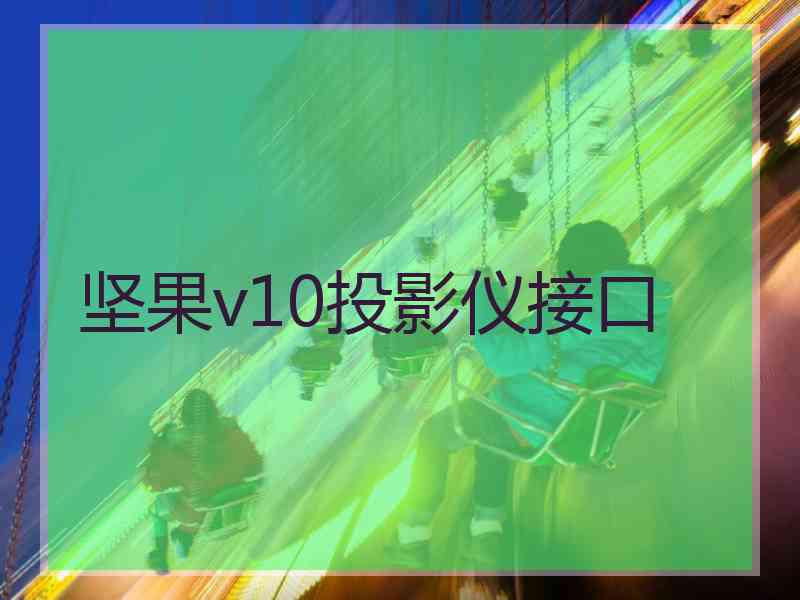 坚果v10投影仪接口